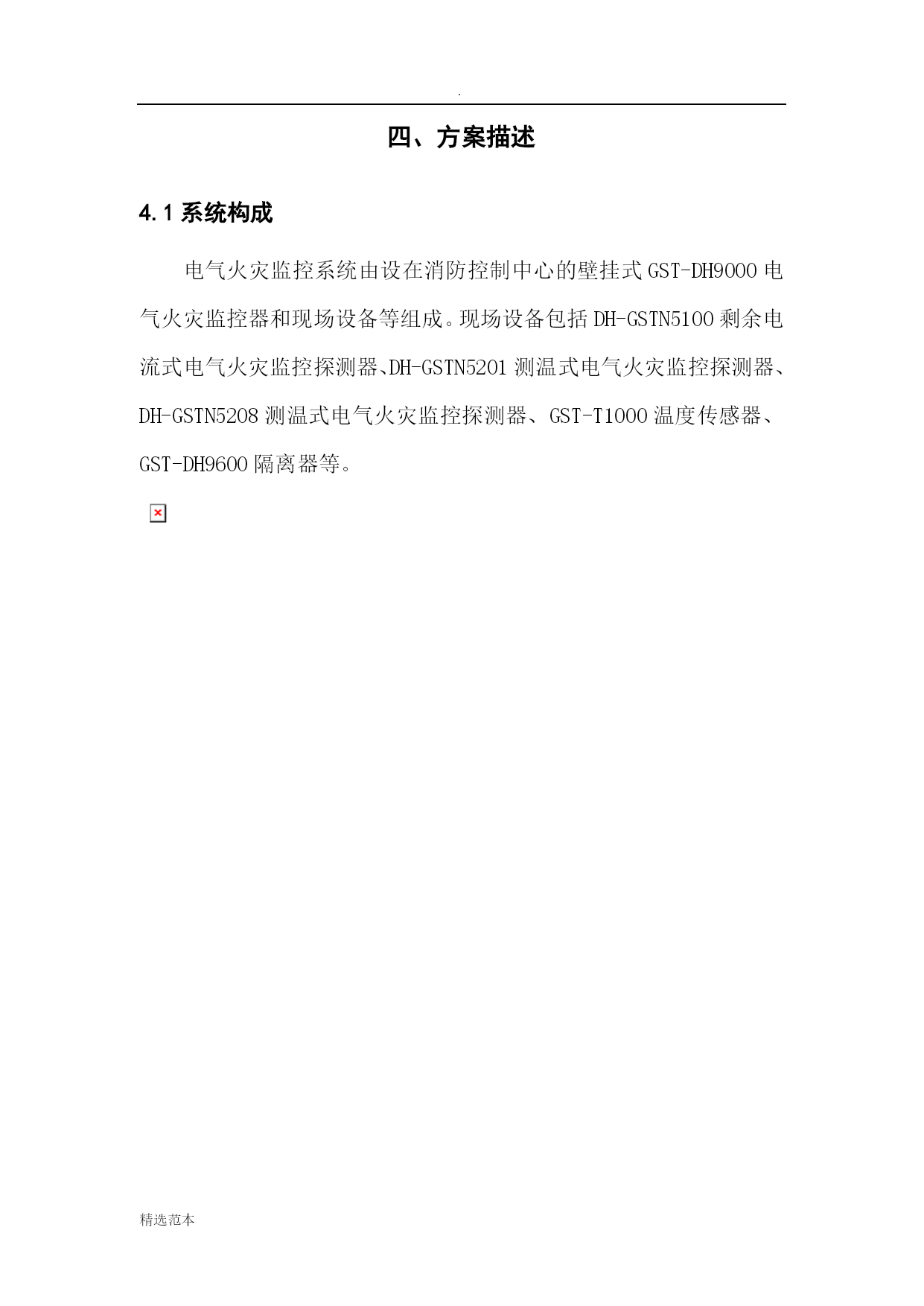 .

四、方案描述

4.1 系统构成

电气火灾监控系统由设在消防控制中心的壁挂式 GST-DH9000 电气火灾监控器和现场设备等组成。现场设备包括 DH-GSTN5100 剩余电流式电气火灾监控探测器、DH-GSTN5201 测温式电气火灾监控探测器、DH-GSTN5208 测温式电气火灾监控探测器、GST-T1000 温度传感器、GST-DH9600 隔离器等。

精选范本